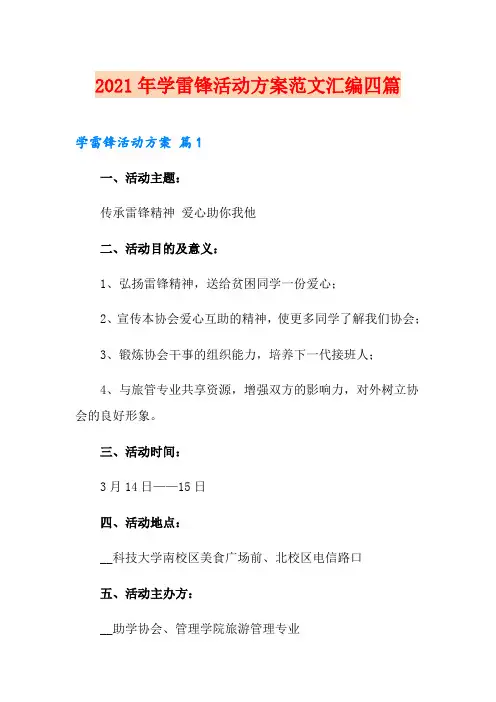 2021年学雷锋活动方案范文汇编四篇

学雷锋活动方案 篇1

一、活动主题：

传承雷锋精神 爱心助你我他

二、活动目的及意义：

1、弘扬雷锋精神，送给贫困同学一份爱心；

2、宣传本协会爱心互助的精神，使更多同学了解我们协会；

3、锻炼协会干事的组织能力，培养下一代接班人；

4、与旅管专业共享资源，增强双方的影响力，对外树立协会的良好形象。

三、活动时间：

3月14日——15日

四、活动地点：

__科技大学南校区美食广场前、北校区电信路口

五、活动主办方：

__助学协会、管理学院旅游管理专业